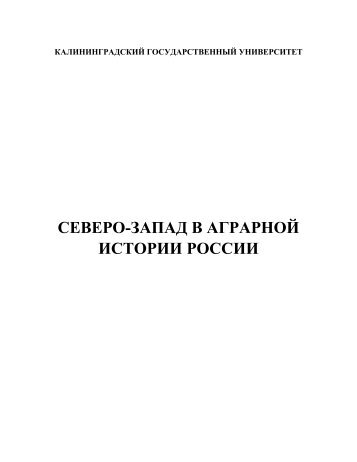 КАЛИНИНГРАДСКИЙ ГОСУДАРСТВЕННЫЙ УНИВЕРСИТЕТ

СЕВЕРО-ЗАПАД В АГРАРНОЙ ИСТОРИИ РОССИИ